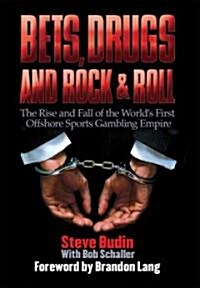 BETS, DRUGS AND ROCK & ROLL

The Rise and Fall of the World's First Offshore Sports Gambling Empire

Steve Budin
With Bob Schaller
Foreword by Brandon Lang